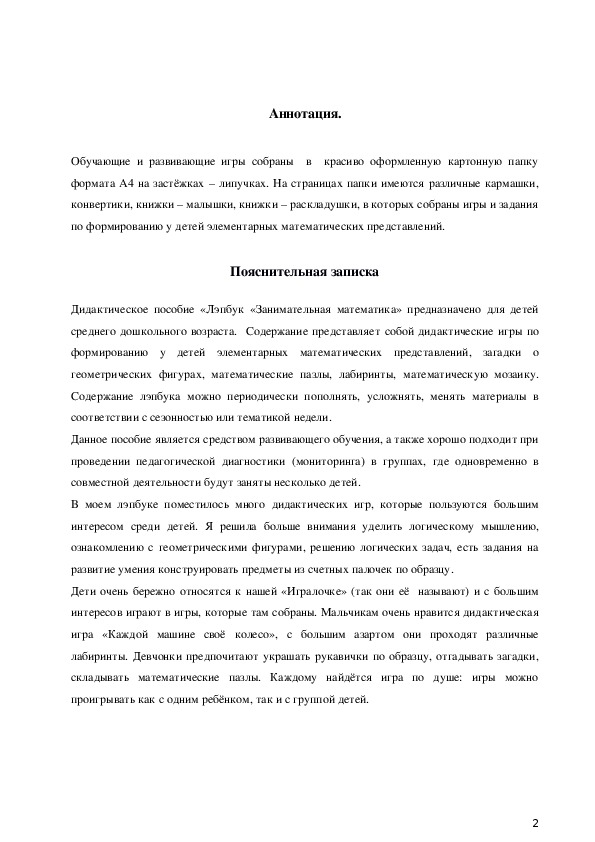 Аннотация.

Обучающие и развивающие игры собраны в красиво оформленную картонную папку формата А4 на застёжках – липучках. На страницах папки имеются различные кармашки, конвертики, книжки – малышки, книжки – раскладушки, в которых собраны игры и задания по формированию у детей элементарных математических представлений.

Пояснительная записка

Дидактическое пособие «Лэпбук «Занимательная математика» предназначено для детей среднего дошкольного возраста. Содержание представляет собой дидактические игры по формированию у детей элементарных математических представлений, загадки о геометрических фигурах, математические пазлы, лабиринты, математическую мозаику. Содержание лэпбука можно периодически пополнять, усложнять, менять материалы в соответствии с сезонностью или тематикой недели.

Данное пособие является средством развивающего обучения, а также хорошо подходит при проведении педагогической диагностики (мониторинга) в группах, где одновременно в совместной деятельности будут заняты несколько детей.

В моем лэпбуке поместилось много дидактических игр, которые пользуются большим интересом среди детей. Я решила больше внимания уделить логическому мышлению, ознакомлению с геометрическими фигурами, решению логических задач, есть задания на развитие умения конструировать предметы из счетных палочек по образцу.

Дети очень бережно относятся к нашей «Игралочке» (так они её называют) и с большим интересов играют в игры, которые там собраны. Мальчикам очень нравится дидактическая игра «Каждой машине своё колесо», с большим азартом они проходят различные лабиринты. Девчонки предпочитают украшать рукавички по образцу, отгадывать загадки, складывать математические пазлы. Каждому найдётся игра по душе: игры можно проигрывать как с одним ребёнком, так и с группой детей.

2